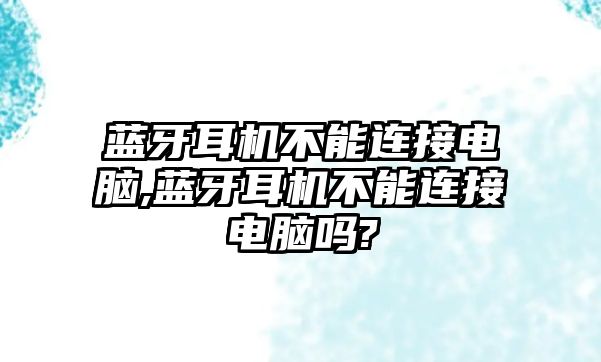 蓝牙耳机不能连接电脑,蓝牙耳机不能连接电脑吗?